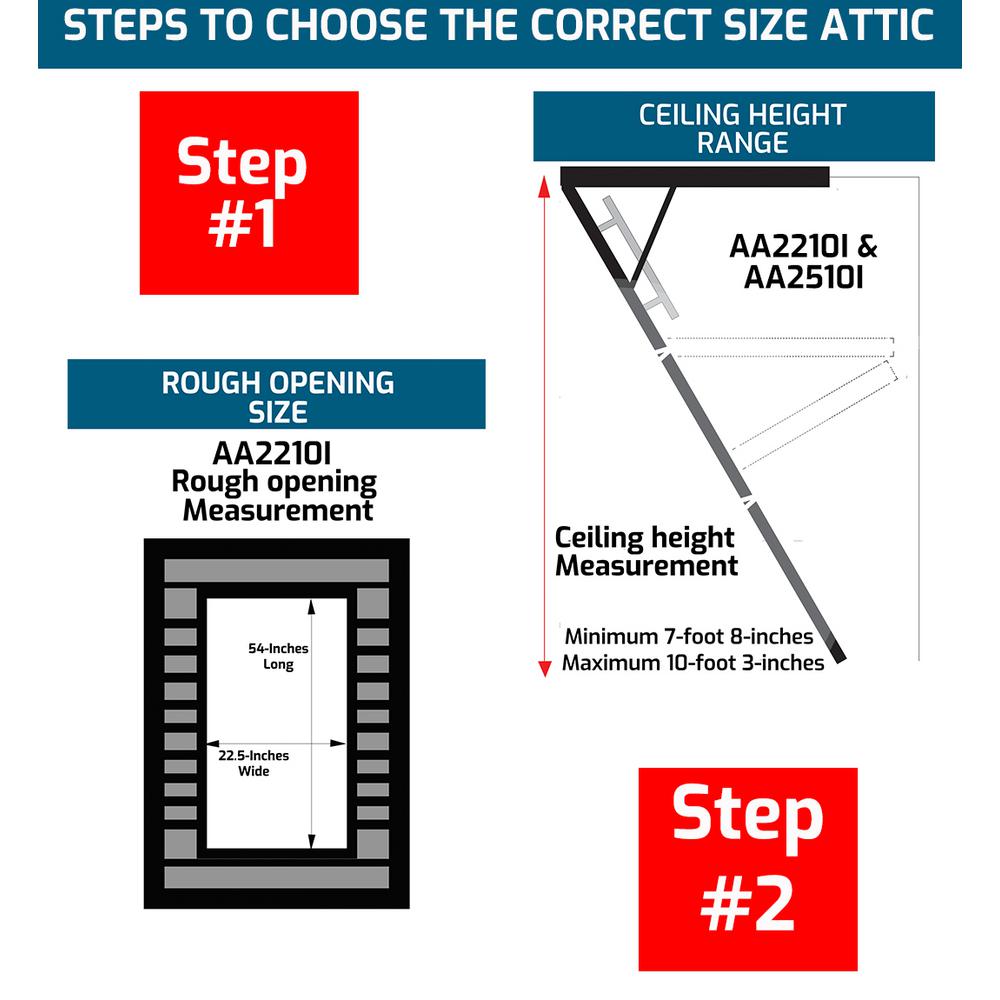 STEPS TO CHOOSE THE CORRECT SIZE ATTIC

Step #1

ROUGH OPENING SIZE

AA2210I Rough opening Measurement

54-Inches Long

22.5-Inches Wide

CEILING HEIGHT RANGE

AA2210I & AA2510I

Ceiling height Measurement

Minimum 7-foot 8-inches
Maximum 10-foot 3-inches

Step #2